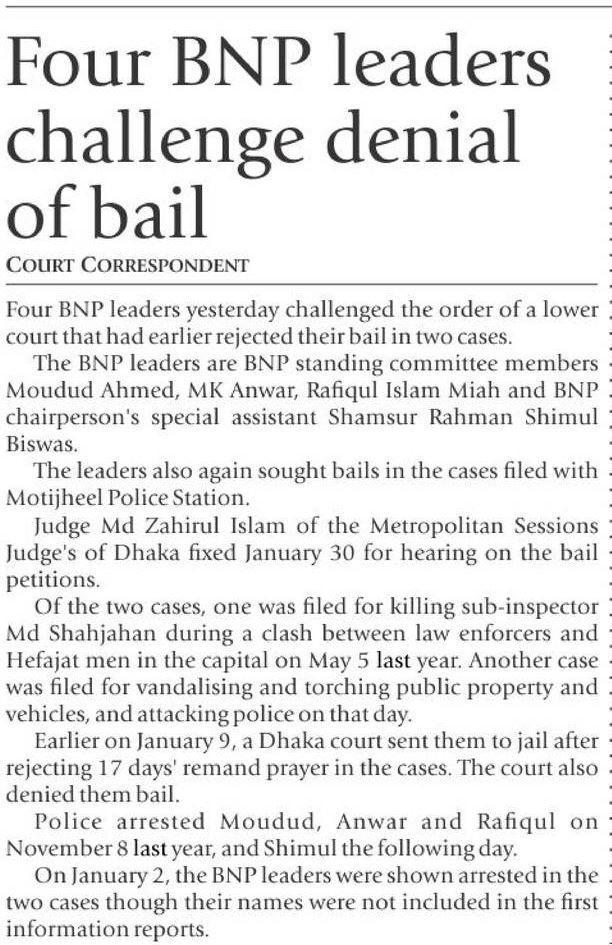 Four BNP leaders challenge denial of bail

COURT CORRESPONDENT

Four BNP leaders yesterday challenged the order of a lower court that had earlier rejected their bail in two cases.

The BNP leaders are BNP standing committee members Moudud Ahmed, MK Anwar, Rafiqul Islam Miah and BNP chairperson's special assistant Shamsur Rahman Shimul Biswas.

The leaders also again sought bails in the cases filed with Motijheel Police Station.

Judge Md Zahirul Islam of the Metropolitan Sessions Judge's of Dhaka fixed January 30 for hearing on the bail petitions.

Of the two cases, one was filed for killing sub-inspector Md Shahjahan during a clash between law enforcers and Hefajat men in the capital on May 5 last year. Another case was filed for vandalising and torching public property and vehicles, and attacking police on that day.

Earlier on January 9, a Dhaka court sent them to jail after rejecting 17 days' remand prayer in the cases. The court also denied them bail.

Police arrested Moudud, Anwar and Rafiqul on November 8 last year, and Shimul the following day.

On January 2, the BNP leaders were shown arrested in the two cases though their names were not included in the first information reports.